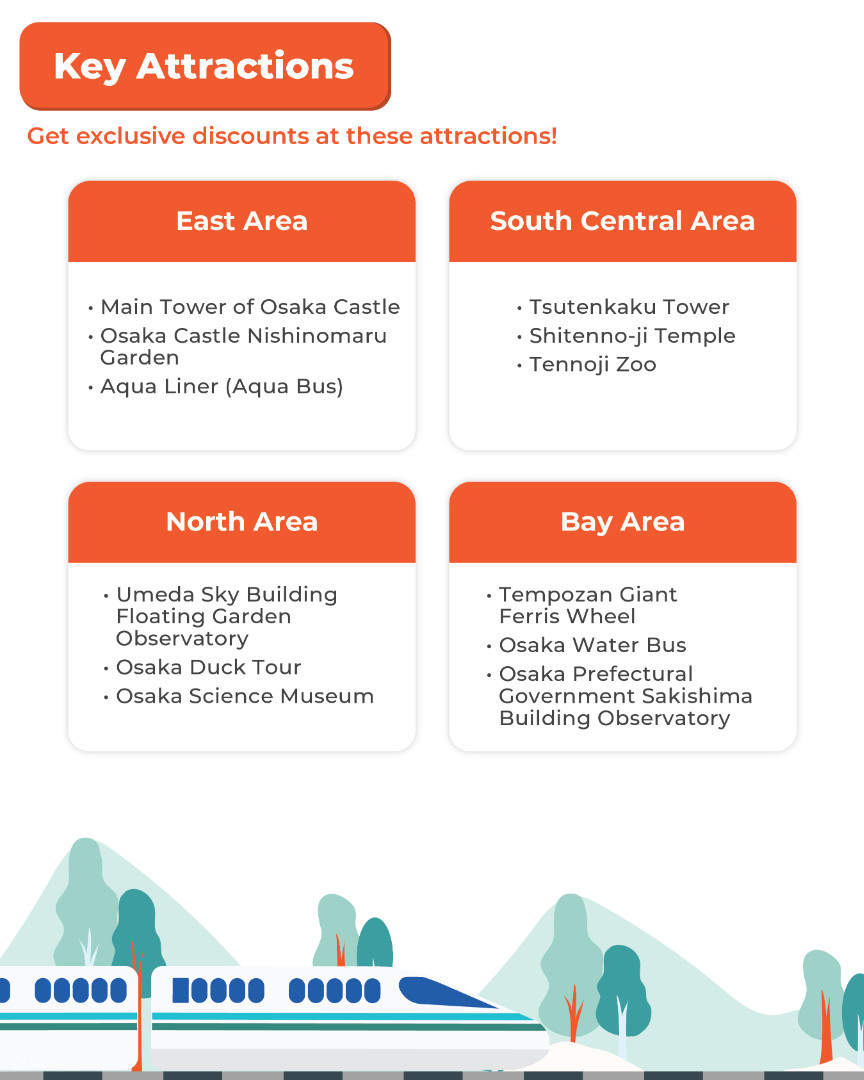 Key Attractions

Get exclusive discounts at these attractions!

East Area

• Main Tower of Osaka Castle
• Osaka Castle Nishinomaru Garden
• Aqua Liner (Aqua Bus)

South Central Area

• Tsutenkaku Tower
• Shitenno-ji Temple
• Tennoji Zoo

North Area

• Umeda Sky Building Floating Garden Observatory
• Osaka Duck Tour
• Osaka Science Museum

Bay Area

• Tempozan Giant Ferris Wheel
• Osaka Water Bus
• Osaka Prefectural Government Sakishima Building Observatory